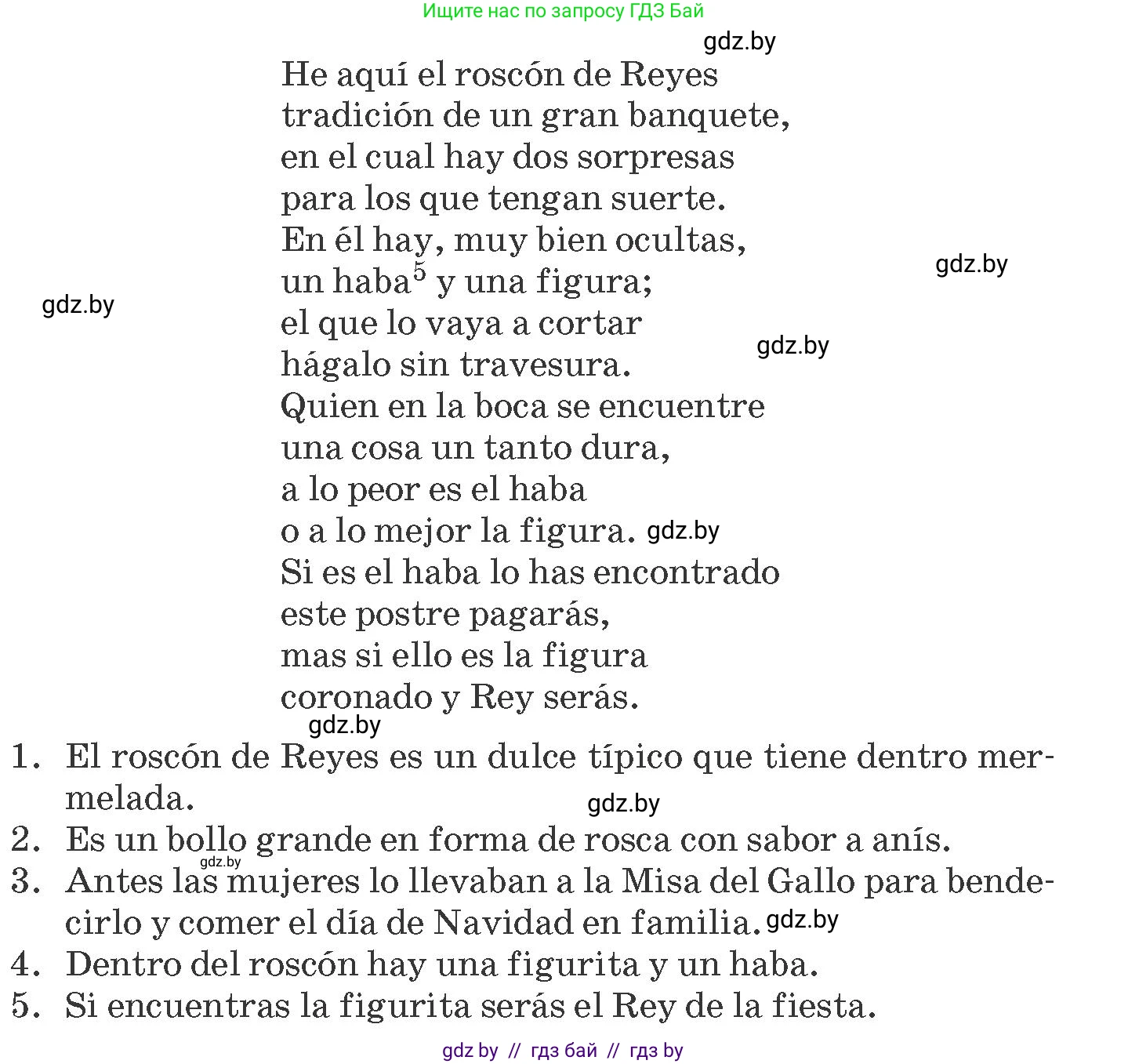 Ищите нас по запросу ГДЗ Бай

gdz.by

He aquí el roscón de Reyes
tradición de un gran banquete,
en el cual hay dos sorpresas
para los que tengan suerte.
En él hay, muy bien ocultas,
un haba$^5$ y una figura;
el que lo vaya a cortar
hágalo sin travesura.
Quien en la boca se encuentre
una cosa un tanto dura,
a lo peor es el haba
o a lo mejor la figura.
Si es el haba lo has encontrado
este postre pagarás,
mas si ello es la figura
coronado y Rey serás.

gdz.by

gdz.by

gdz.by

gdz.by

gdz.by

1. El roscón de Reyes es un dulce típico que tiene dentro mermelada.

gdz.by

2. Es un bollo grande en forma de rosca con sabor a anís.

gdz.by

3. Antes las mujeres lo llevaban a la Misa del Gallo para bendecirlo y comer el día de Navidad en familia.

gdz.by

4. Dentro del roscón hay una figurita y un haba.
5. Si encuentras la figurita serás el Rey de la fiesta.

gdz by // гдз бай // гдз by